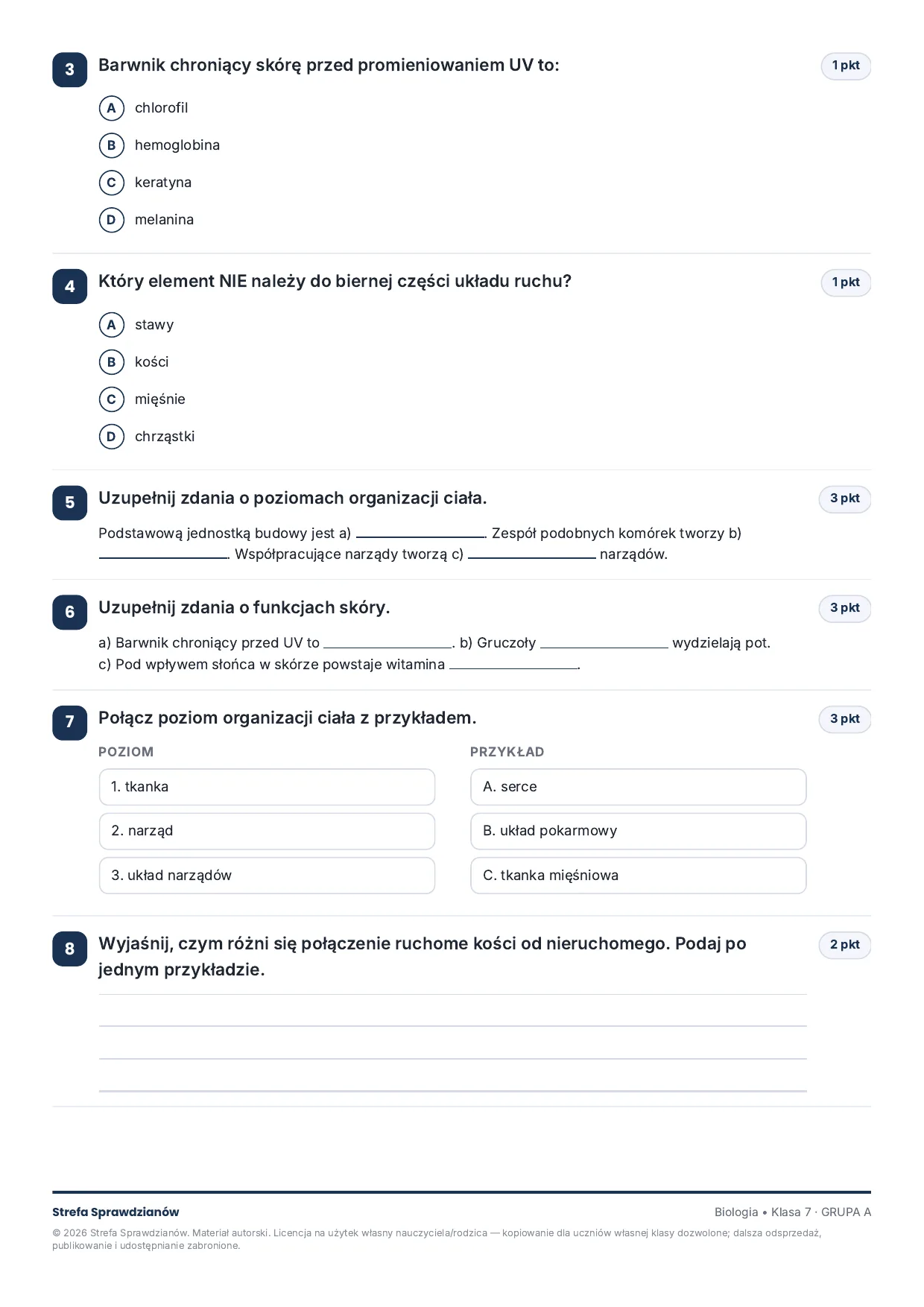 3
Barwnik chroniący skórę przed promieniowaniem UV to:
1 pkt

A chlorofil
B hemoglobina
C keratyna
D melanina

4
Który element NIE należy do biernej części układu ruchu?
1 pkt

A stawy
B kości
C mięśnie
D chrząstki

5
Uzupełnij zdania o poziomach organizacji ciała.
3 pkt

Podstawową jednostką budowy jest a) ____. Zespół podobnych komórek tworzy b) ____. Współpracujące narządy tworzą c) ____ narządów.

6
Uzupełnij zdania o funkcjach skóry.
3 pkt

a) Barwnik chroniący przed UV to ____. b) Gruczoły ____ wydzielają pot.
c) Pod wpływem słońca w skórze powstaje witamina ____.

7
Połącz poziom organizacji ciała z przykładem.
3 pkt

POZIOM
1. tkanka
2. narząd
3. układ narządów

PRZYKŁAD
A. serce
B. układ pokarmowy
C. tkanka mięśniowa

8
Wyjaśnij, czym różni się połączenie ruchome kości od nieruchomego. Podaj po jednym przykładzie.
2 pkt

____
____
____
____

Strefa Sprawdzianów
Biologia • Klasa 7 · GRUPA A

© 2026 Strefa Sprawdzianów. Materiał autorski. Licencja na użytek własny nauczyciela/rodzica — kopiowanie dla uczniów własnej klasy dozwolone; dalsza odsprzedaż, publikowanie i udostępnianie zabronione.